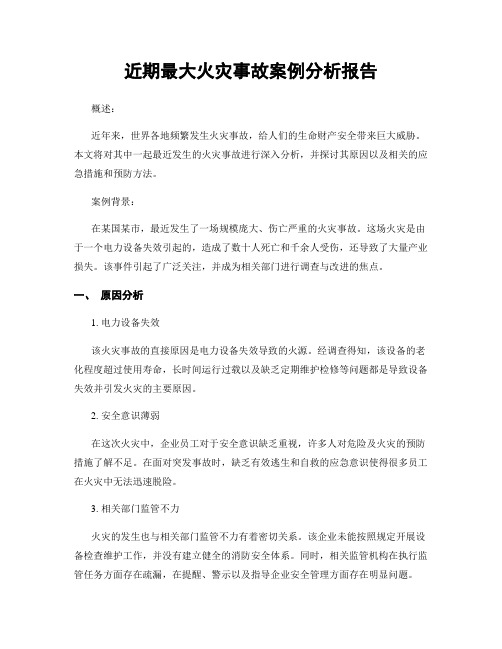 近期最大火灾事故案例分析报告

概述：

近年来，世界各地频繁发生火灾事故，给人们的生命财产安全带来巨大威胁。本文将对其中一起最近发生的火灾事故进行深入分析，并探讨其原因以及相关的应急措施和预防方法。

案例背景：

在某国某市，最近发生了一场规模庞大、伤亡严重的火灾事故。这场火灾是由于一个电力设备失效引起的，造成了数十人死亡和千余人受伤，还导致了大量产业损失。该事件引起了广泛关注，并成为相关部门进行调查与改进的焦点。

一、 原因分析

1. 电力设备失效

该火灾事故的直接原因是电力设备失效导致的火源。经调查得知，该设备的老化程度超过使用寿命，长时间运行过载以及缺乏定期维护检修等问题都是导致设备失效并引发火灾的主要原因。

2. 安全意识薄弱

在这次火灾中，企业员工对于安全意识缺乏重视，许多人对危险及火灾的预防措施了解不足。在面对突发事故时，缺乏有效逃生和自救的应急意识使得很多员工在火灾中无法迅速脱险。

3. 相关部门监管不力

火灾的发生也与相关部门监管不力有着密切关系。该企业未能按照规定开展设备检查维护工作，并没有建立健全的消防安全体系。同时，相关监管机构在执行监管任务方面存在疏漏，在提醒、警示以及指导企业安全管理方面存在明显问题。